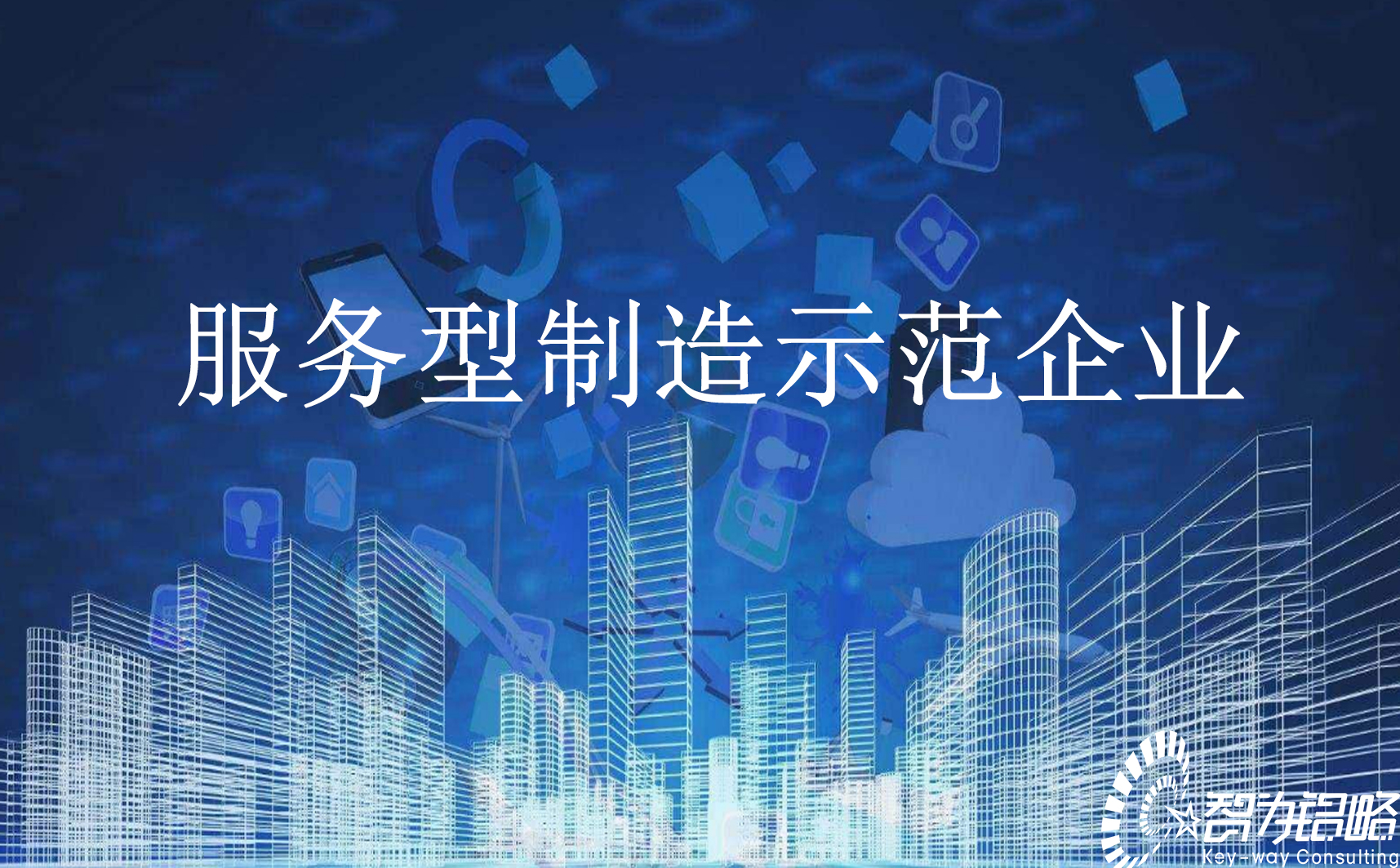 服务型制造示范企业

智为铭略
Key-way Consulting